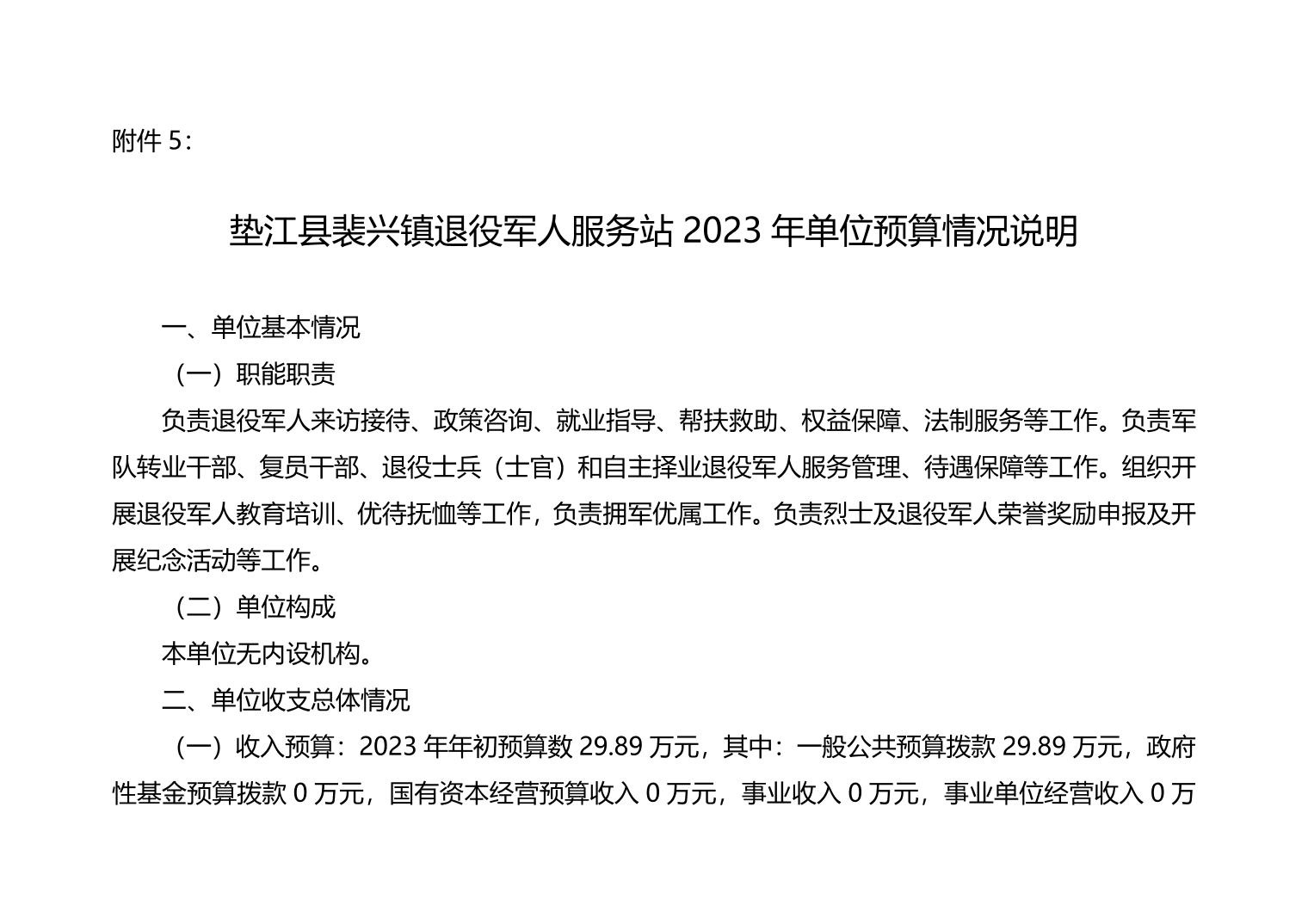 附件 5：

垫江县裴兴镇退役军人服务站 2023 年单位预算情况说明

一、单位基本情况

（一）职能职责

负责退役军人来访接待、政策咨询、就业指导、帮扶救助、权益保障、法制服务等工作。负责军队转业干部、复员干部、退役士兵（士官）和自主择业退役军人服务管理、待遇保障等工作。组织开展退役军人教育培训、优待抚恤等工作，负责拥军优属工作。负责烈士及退役军人荣誉奖励申报及开展纪念活动等工作。

（二）单位构成

本单位无内设机构。

二、单位收支总体情况

（一）收入预算：2023 年年初预算数 29.89 万元，其中：一般公共预算拨款 29.89 万元，政府性基金预算拨款 0 万元，国有资本经营预算收入 0 万元，事业收入 0 万元，事业单位经营收入 0 万